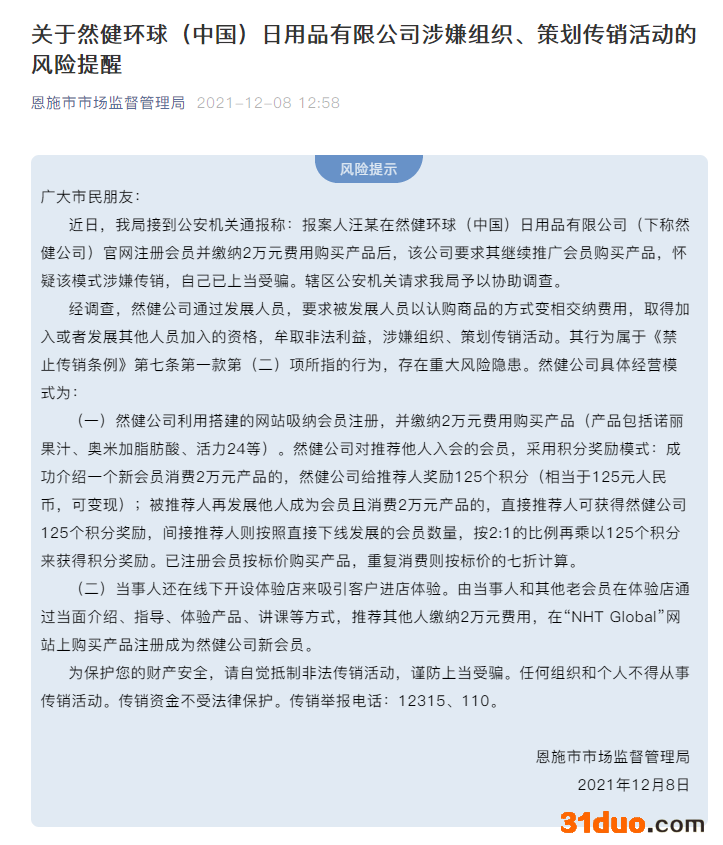 关于然健环球（中国）日用品有限公司涉嫌组织、策划传销活动的风险提醒

恩施市市场监督管理局 2021-12-08 12:58

风险提示

广大市民朋友：

近日，我局接到公安机关通报称：报案人汪某在然健环球（中国）日用品有限公司（下称然健公司）官网注册会员并缴纳2万元费用购买产品后，该公司要求其继续推广会员购买产品，怀疑该模式涉嫌传销，自己已上当受骗。辖区公安机关请求我局予以协助调查。

经调查，然健公司通过发展人员，要求被发展人员以认购商品的方式变相交纳费用，取得加入或者发展其他人员加入的资格，牟取非法利益，涉嫌组织、策划传销活动。其行为属于《禁止传销条例》第七条第一款第（二）项所指的行为，存在重大风险隐患。然健公司具体经营模式为：

（一）然健公司利用搭建的网站吸纳会员注册，并缴纳2万元费用购买产品（产品包括诺丽果汁、奥米加脂肪酸、活力24等）。然健公司对推荐他人入会的会员，采用积分奖励模式：成功介绍一个新会员消费2万元产品的，然健公司给推荐人奖励125个积分（相当于125元人民币，可变现）；被推荐人再发展他人成为会员且消费2万元产品的，直接推荐人可获得然健公司125个积分奖励，间接推荐人则按照直接下线发展的会员数量，按2:1的比例再乘以125个积分来获得积分奖励。已注册会员按标价购买产品，重复消费则按标价的七折计算。

（二）当事人还在线下开设体验店来吸引客户进店体验。由当事人和其他老会员在体验店通过当面介绍、指导、体验产品、讲课等方式，推荐其他人缴纳2万元费用，在“NHT Global”网站上购买产品注册成为然健公司新会员。

为保护您的财产安全，请自觉抵制非法传销活动，谨防上当受骗。任何组织和个人不得从事传销活动。传销资金不受法律保护。传销举报电话：12315、110。

恩施市市场监督管理局
2021年12月8日

31duo.com